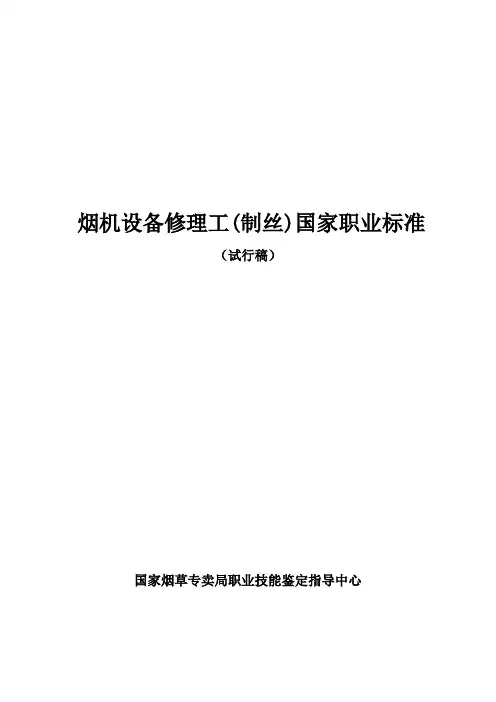 烟机设备修理工(制丝)国家职业标准

（试行稿）

国家烟草专卖局职业技能鉴定指导中心